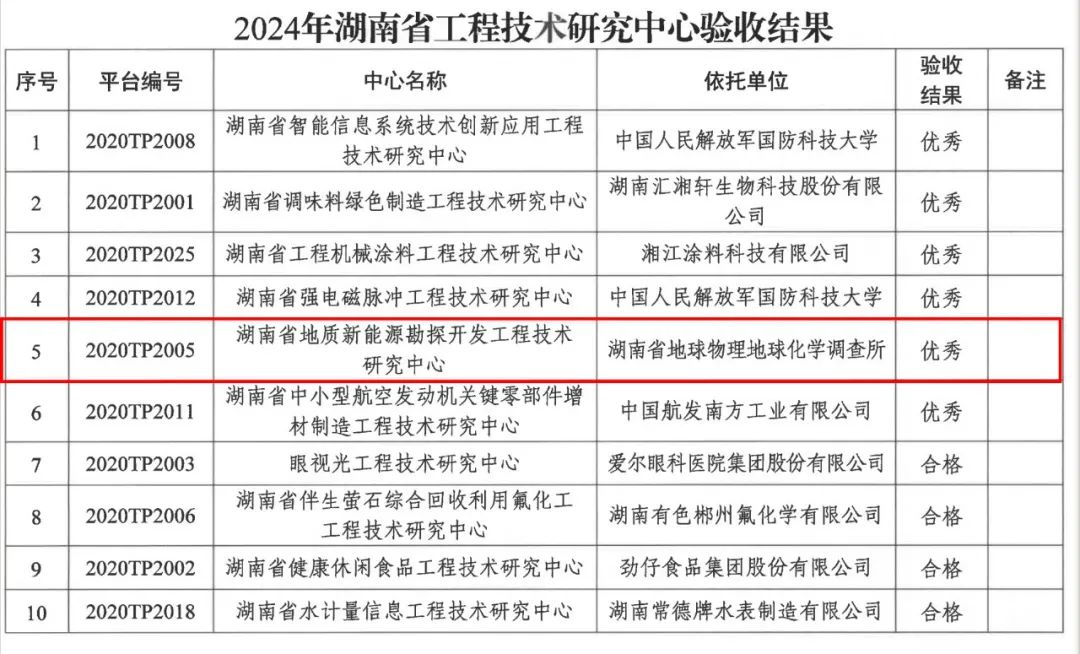 2024年湖南省工程技术研究中心验收结果

| 序号 | 平台编号 | 中心名称 | 依托单位 | 验收结果 | 备注 |
|---|---|---|---|---|---|
| 1 | 2020TP2008 | 湖南省智能信息系统技术创新应用工程技术研究中心 | 中国人民解放军国防科技大学 | 优秀 | |
| 2 | 2020TP2001 | 湖南省调味料绿色制造工程技术研究中心 | 湖南汇湘轩生物科技股份有限公司 | 优秀 | |
| 3 | 2020TP2025 | 湖南省工程机械涂料工程技术研究中心 | 湘江涂料科技有限公司 | 优秀 | |
| 4 | 2020TP2012 | 湖南省强电磁脉冲工程技术研究中心 | 中国人民解放军国防科技大学 | 优秀 | |
| 5 | 2020TP2005 | 湖南省地质新能源勘探开发工程技术研究中心 | 湖南省地球物理地球化学调查所 | 优秀 | |
| 6 | 2020TP2011 | 湖南省中小型航空发动机关键零部件增材制造工程技术研究中心 | 中国航发南方工业有限公司 | 优秀 | |
| 7 | 2020TP2003 | 眼视光工程技术研究中心 | 爱尔眼科医院集团股份有限公司 | 合格 | |
| 8 | 2020TP2006 | 湖南省伴生萤石综合回收利用氟化工工程技术研究中心 | 湖南有色郴州氟化学有限公司 | 合格 | |
| 9 | 2020TP2002 | 湖南省健康休闲食品工程技术研究中心 | 劲仔食品集团股份有限公司 | 合格 | |
| 10 | 2020TP2018 | 湖南省水计量信息工程技术研究中心 | 湖南常德牌水表制造有限公司 | 合格 | |